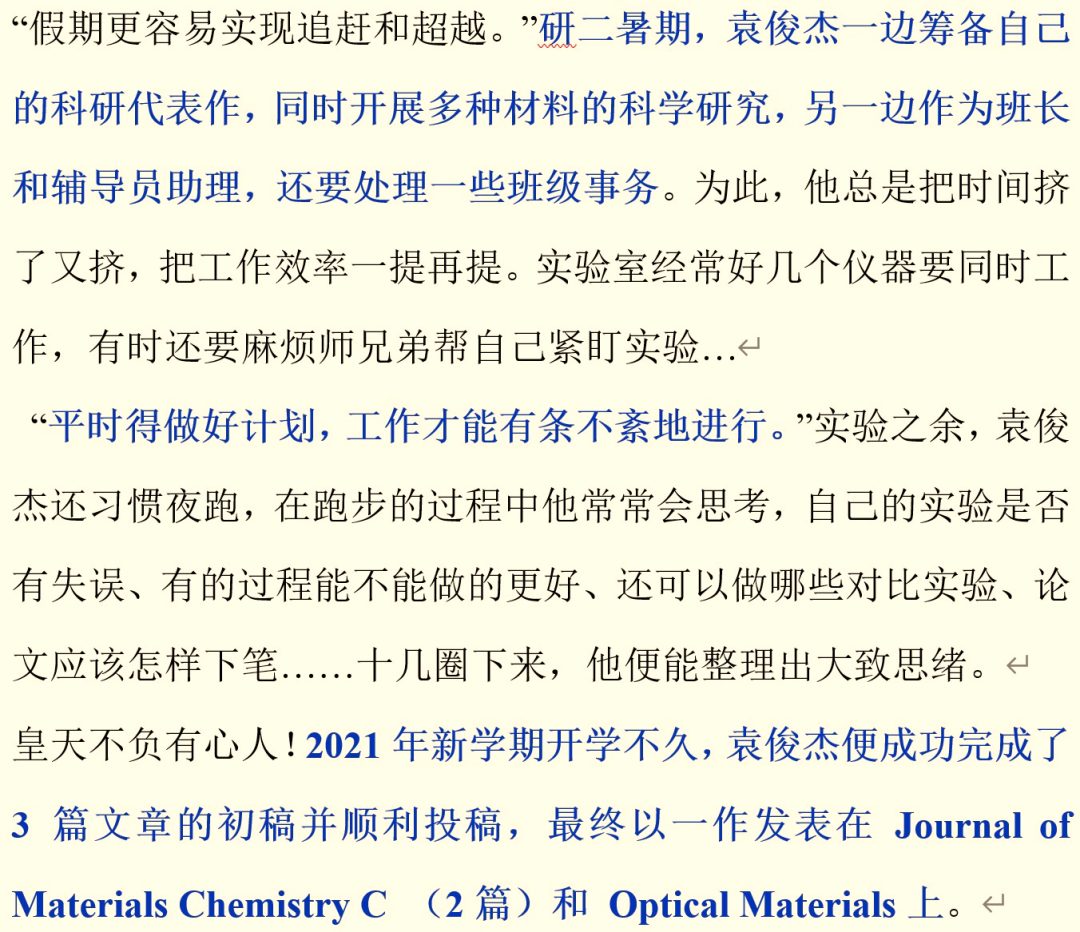 “假期更容易实现追赶和超越。”研二暑期，袁俊杰一边筹备自己的科研代表作，同时开展多种材料的科学研究，另一边作为班长和辅导员助理，还要处理一些班级事务。为此，他总是把时间挤了又挤，把工作效率一提再提。实验室经常好几个仪器要同时工作，有时还要麻烦师兄弟帮自己紧盯实验…

“平时得做好计划，工作才能有条不紊地进行。”实验之余，袁俊杰还习惯夜跑，在跑步的过程中他常常会思考，自己的实验是否有失误、有的过程能不能做的更好、还可以做哪些对比实验、论文应该怎样下笔……十几圈下来，他便能整理出大致思绪。

皇天不负有心人！2021 年新学期开学不久，袁俊杰便成功完成了 3 篇文章的初稿并顺利投稿，最终以一作发表在 Journal of Materials Chemistry C （2 篇）和 Optical Materials 上。